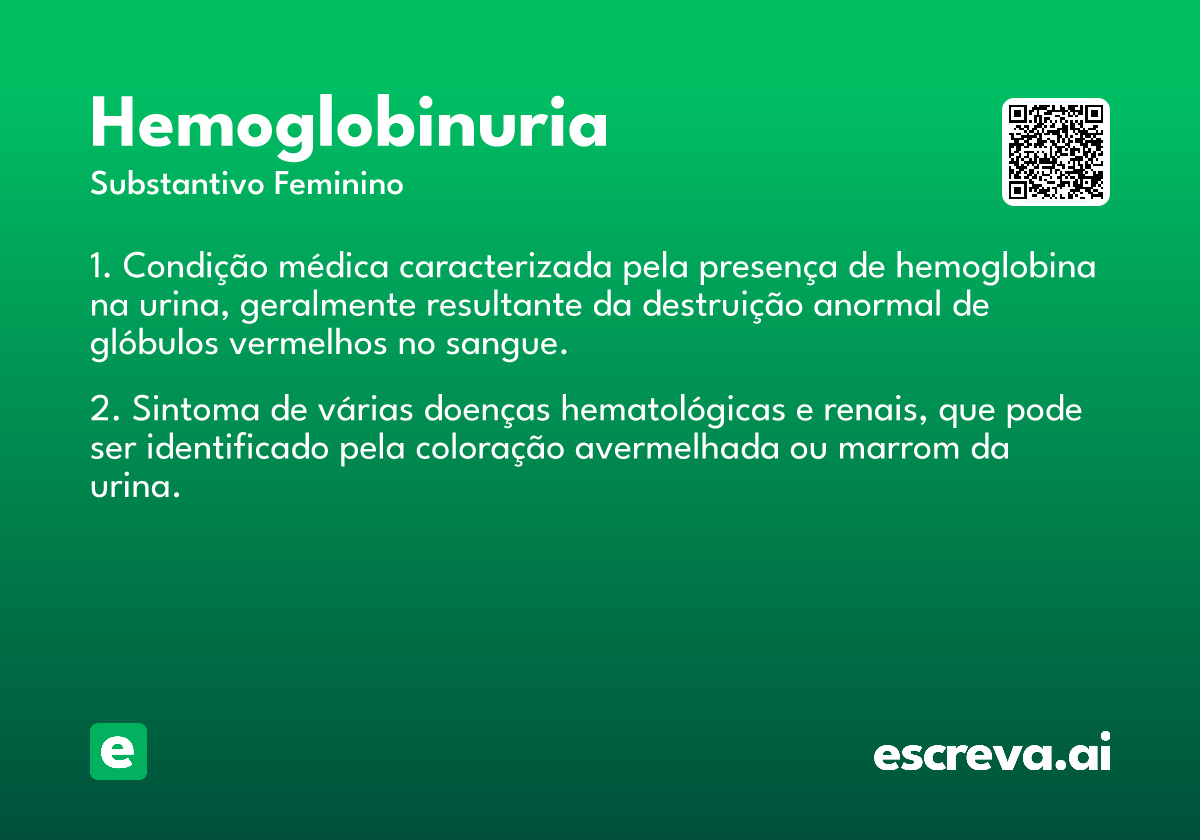 Hemoglobinuria
Substantivo Feminino

1. Condição médica caracterizada pela presença de hemoglobina na urina, geralmente resultante da destruição anormal de glóbulos vermelhos no sangue.

2. Sintoma de várias doenças hematológicas e renais, que pode ser identificado pela coloração avermelhada ou marrom da urina.

e

escreva.ai